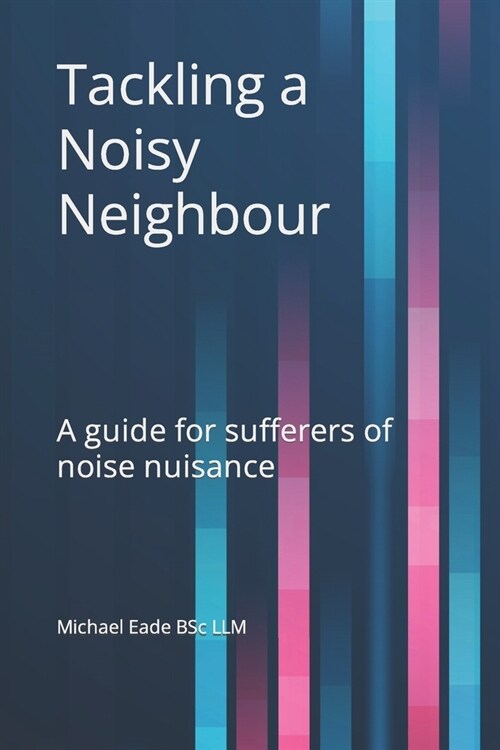 Tackling a Noisy Neighbour

A guide for sufferers of noise nuisance

Michael Eade BSc LLM